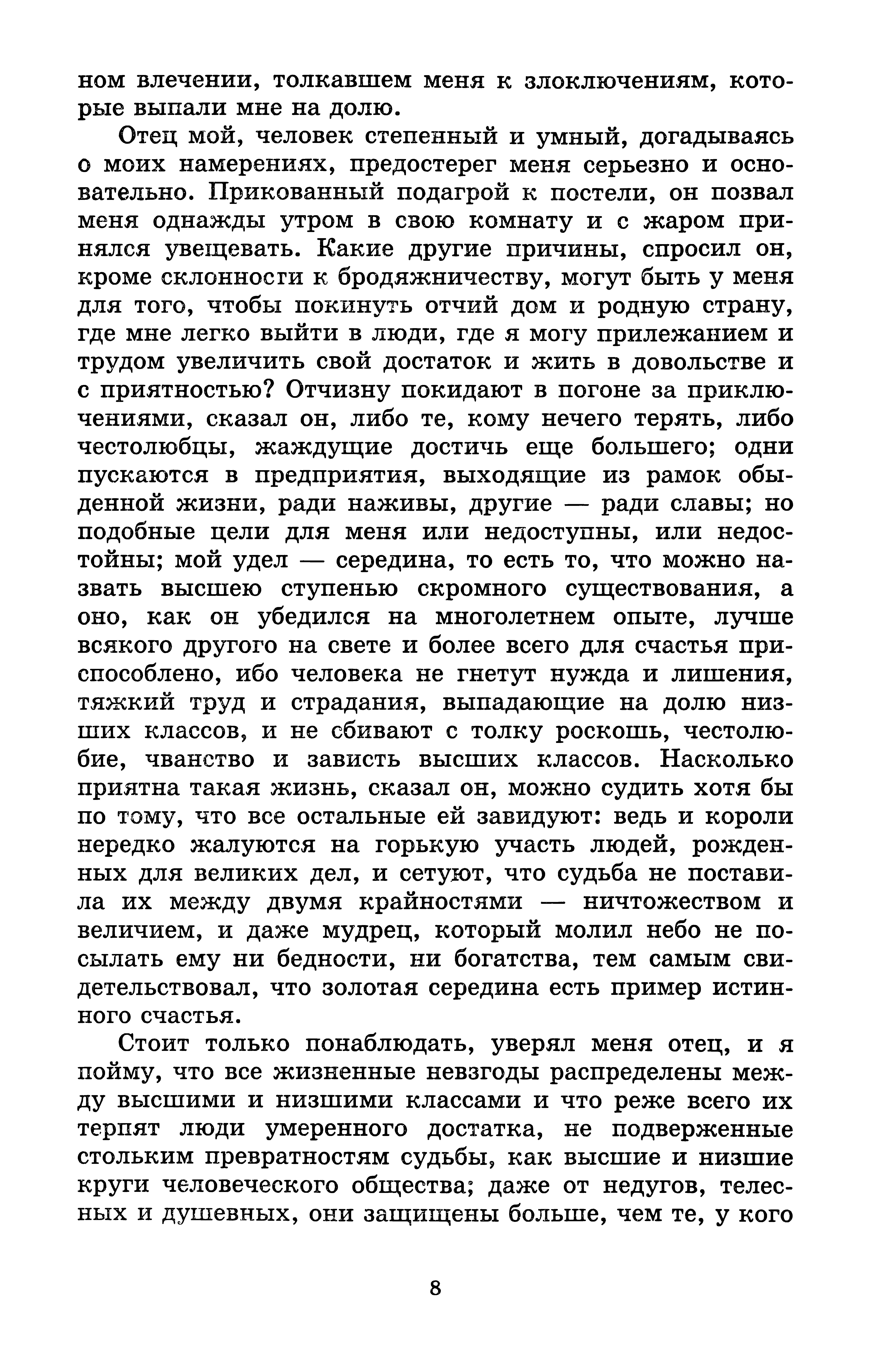 ном влечении, толкавшем меня к злоключениям, которые выпали мне на долю.

Отец мой, человек степенный и умный, догадываясь о моих намерениях, предостерег меня серьезно и основательно. Прикованный подагрой к постели, он позвал меня однажды утром в свою комнату и с жаром принялся увещевать. Какие другие причины, спросил он, кроме склонности к бродяжничеству, могут быть у меня для того, чтобы покинуть отчий дом и родную страну, где мне легко выйти в люди, где я могу прилежанием и трудом увеличить свой достаток и жить в довольстве и с приятностью? Отчизну покидают в погоне за приключениями, сказал он, либо те, кому нечего терять, либо честолюбцы, жаждущие достичь еще большего; одни пускаются в предприятия, выходящие из рамок обыденной жизни, ради наживы, другие — ради славы; но подобные цели для меня или недоступны, или недостойны; мой удел — середина, то есть то, что можно назвать высшею ступенью скромного существования, а оно, как он убедился на многолетнем опыте, лучше всякого другого на свете и более всего для счастья приспособлено, ибо человека не гнетут нужда и лишения, тяжкий труд и страдания, выпадающие на долю низших классов, и не сбивают с толку роскошь, честолюбие, чванство и зависть высших классов. Насколько приятна такая жизнь, сказал он, можно судить хотя бы по тому, что все остальные ей завидуют: ведь и короли нередко жалуются на горькую участь людей, рожденных для великих дел, и сетуют, что судьба не поставила их между двумя крайностями — ничтожеством и величием, и даже мудрец, который молил небо не посылать ему ни бедности, ни богатства, тем самым свидетельствовал, что золотая середина есть пример истинного счастья.

Стоит только понаблюдать, уверял меня отец, и я пойму, что все жизненные невзгоды распределены между высшими и низшими классами и что реже всего их терпят люди умеренного достатка, не подверженные стольким превратностям судьбы, как высшие и низшие круги человеческого общества; даже от недугов, телесных и душевных, они защищены больше, чем те, у кого

8